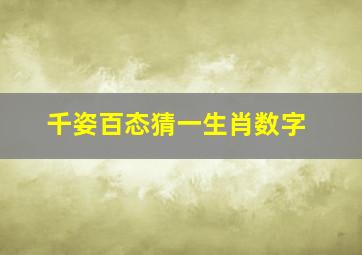 千姿百态猜一生肖数字